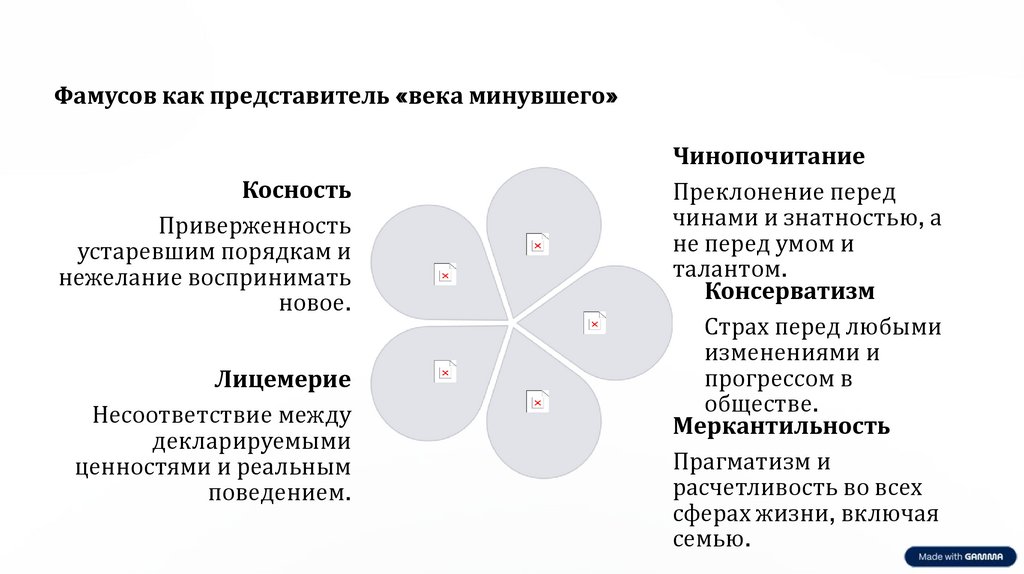 Фамусов как представитель «века минувшего»

Косность

Приверженность устаревшим порядкам и нежелание воспринимать новое.

Лицемерие

Несоответствие между декларируемыми ценностями и реальным поведением.

Чинопочитание

Преклонение перед чинами и знатностью, а не перед умом и талантом.

Консерватизм

Страх перед любыми изменениями и прогрессом в обществе.

Меркантильность

Прагматизм и расчетливость во всех сферах жизни, включая семью.

Made with GAMMA